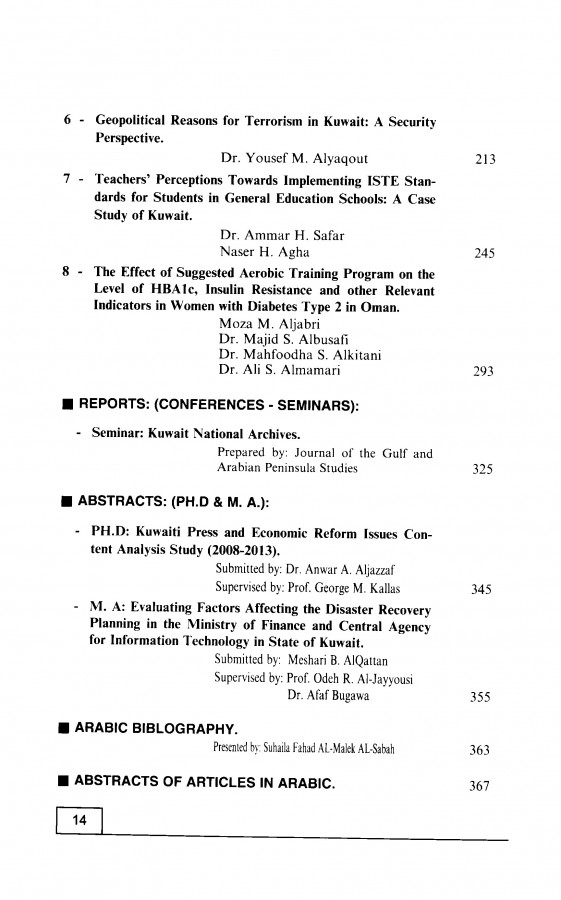 6 - Geopolitical Reasons for Terrorism in Kuwait: A Security Perspective.

Dr. Yousef M. Alyaqout 213

7 - Teachers' Perceptions Towards Implementing ISTE Standards for Students in General Education Schools: A Case Study of Kuwait.

Dr. Ammar H. Safar
Naser H. Agha 245

8 - The Effect of Suggested Aerobic Training Program on the Level of HBA1c, Insulin Resistance and other Relevant Indicators in Women with Diabetes Type 2 in Oman.

Moza M. Aljabri
Dr. Majid S. Albusafi
Dr. Mahfoodha S. Alkitani
Dr. Ali S. Almamari 293

■ REPORTS: (CONFERENCES - SEMINARS):

- Seminar: Kuwait National Archives.

Prepared by: Journal of the Gulf and Arabian Peninsula Studies 325

■ ABSTRACTS: (PH.D & M. A.):

- PH.D: Kuwaiti Press and Economic Reform Issues Content Analysis Study (2008-2013).

Submitted by: Dr. Anwar A. Aljazzaf
Supervised by: Prof. George M. Kallas 345

- M. A: Evaluating Factors Affecting the Disaster Recovery Planning in the Ministry of Finance and Central Agency for Information Technology in State of Kuwait.

Submitted by: Meshari B. AlQattan
Supervised by: Prof. Odeh R. Al-Jayyousi
Dr. Afaf Bugawa 355

■ ARABIC BIBLOGRAPHY.

Presented by: Suhaila Fahad AL-Malek AL-Sabah 363

■ ABSTRACTS OF ARTICLES IN ARABIC. 367

14